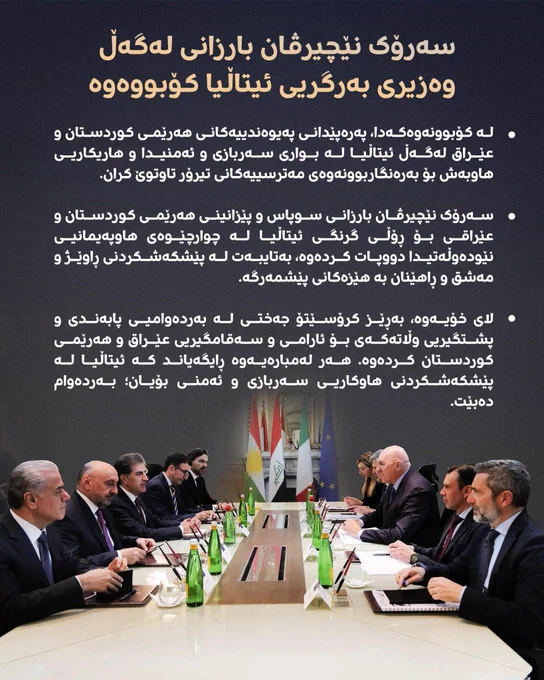 سەرۆک نێچیرڤان بارزانی لەگەڵ وەزیری بەرگریی ئیتاڵیا کۆبووەوە

• لە کۆبوونەوەکەدا، پەرەپێدانی پەیوەندییەکانی هەرێمی کوردستان و عێراق لەگەڵ ئیتاڵیا لە بواری سەربازی و ئەمنیدا و هاریکاریی هاوبەش بۆ بەرەنگاربوونەوەی مەترسییەکانی تیرۆر تاوتوێ کران.

• سەرۆک نێچیرڤان بارزانی سوپاس و پێزانینی هەرێمی کوردستان و عێراقی بۆ ڕۆڵی گرنگی ئیتاڵیا لە چوارچێوەی هاوپەیمانیی نێودەوڵەتیدا دووپات کردەوە، بەتایبەت لە پێشکەشکردنی ڕاوێژ و مەشق و ڕاهێنان بە هێزەکانی پێشمەرگە.

• لای خۆیەوە، بەڕێز کرۆسێتۆ جەختی لە بەردەوامیی پابەندی و پشتگیریی وڵاتەکەی بۆ ئارامی و سەقامگیریی عێراق و هەرێمی کوردستان کردەوە. هەر لەمبارەیەوە ڕایگەیاند کە ئیتاڵیا لە پێشکەشکردنی هاوکاریی سەربازی و ئەمنی بۆیان؛ بەردەوام دەبێت.